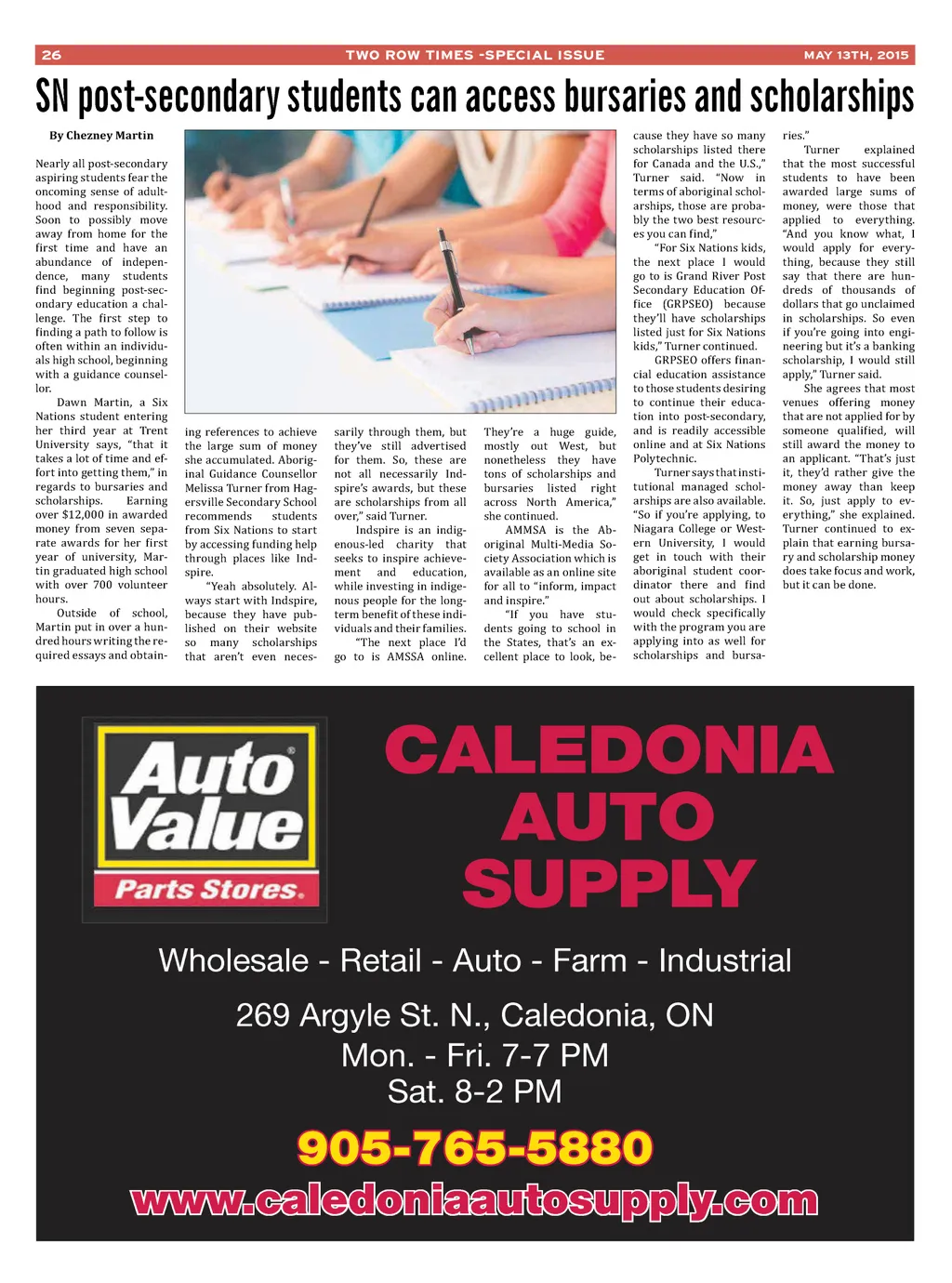 26 TWO ROW TIMES -SPECIAL ISSUE MAY 13TH, 2015

SN post-secondary students can access bursaries and scholarships

By Chezney Martin

Nearly all post-secondary aspiring students fear the oncoming sense of adulthood and responsibility. Soon to possibly move away from home for the first time and have an abundance of independence, many students find beginning post-secondary education a challenge. The first step to finding a path to follow is often within an individuals high school, beginning with a guidance counsellor.

Dawn Martin, a Six Nations student entering her third year at Trent University says, "that it takes a lot of time and effort into getting them," in regards to bursaries and scholarships. Earning over $12,000 in awarded money from seven separate awards for her first year of university, Martin graduated high school with over 700 volunteer hours.

Outside of school, Martin put in over a hundred hours writing the required essays and obtaining references to achieve the large sum of money she accumulated. Aboriginal Guidance Counsellor Melissa Turner from Hagersville Secondary School recommends students from Six Nations to start by accessing funding help through places like Indspire.

"Yeah absolutely. Always start with Indspire, because they have published on their website so many scholarships that aren't even necessarily through them, but they've still advertised for them. So, these are not all necessarily Indspire's awards, but these are scholarships from all over," said Turner.

Indspire is an indigenous-led charity that seeks to inspire achievement and education, while investing in indigenous people for the long-term benefit of these individuals and their families.

"The next place I'd go to is AMSSA online. They're a huge guide, mostly out West, but nonetheless they have tons of scholarships and bursaries listed right across North America," she continued.

AMMSA is the Aboriginal Multi-Media Society Association which is available as an online site for all to "inform, impact and inspire."

"If you have students going to school in the States, that's an excellent place to look, because they have so many scholarships listed there for Canada and the U.S.," Turner said. "Now in terms of aboriginal scholarships, those are probably the two best resources you can find,"

"For Six Nations kids, the next place I would go to is Grand River Post Secondary Education Office (GRPSEO) because they'll have scholarships listed just for Six Nations kids," Turner continued.

GRPSEO offers financial education assistance to those students desiring to continue their education into post-secondary, and is readily accessible online and at Six Nations Polytechnic.

Turner says that institutional managed scholarships are also available. "So if you're applying, to Niagara College or Western University, I would get in touch with their aboriginal student coordinator there and find out about scholarships. I would check specifically with the program you are applying into as well for scholarships and bursaries."

Turner explained that the most successful students to have been awarded large sums of money, were those that applied to everything. "And you know what, I would apply for everything, because they still say that there are hundreds of thousands of dollars that go unclaimed in scholarships. So even if you're going into engineering but it's a banking scholarship, I would still apply," Turner said.

She agrees that most venues offering money that are not applied for by someone qualified, will still award the money to an applicant. "That's just it, they'd rather give the money away than keep it. So, just apply to everything," she explained. Turner continued to explain that earning bursary and scholarship money does take focus and work, but it can be done.

Auto Value Parts Stores.

CALEDONIA AUTO SUPPLY

Wholesale - Retail - Auto - Farm - Industrial

269 Argyle St. N., Caledonia, ON
Mon. - Fri. 7-7 PM
Sat. 8-2 PM

905-765-5880
www.caledoniaautosupply.com